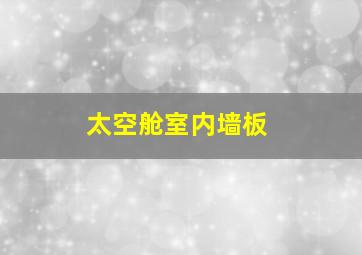 太空舱室内墙板